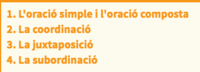 1. L'oració simple i l'oració composta
2. La coordinació
3. La juxtaposició
4. La subordinació